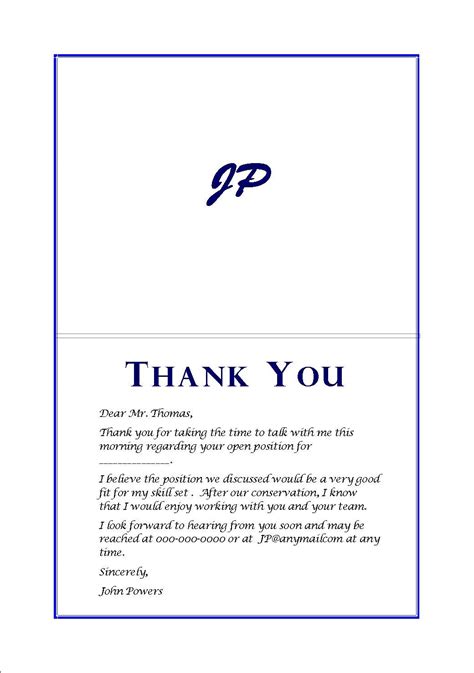 JP

THANK YOU

Dear Mr. Thomas,

Thank you for taking the time to talk with me this morning regarding your open position for ____________.

I believe the position we discussed would be a very good fit for my skill set . After our conservation, I know that I would enjoy working with you and your team.

I look forward to hearing from you soon and may be reached at 000-000-0000 or at JP@anymailcom at any time.

Sincerely,

John Powers